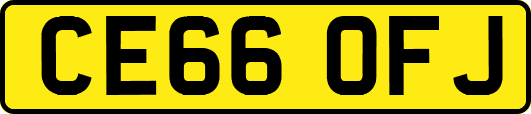 CE66 OFJ